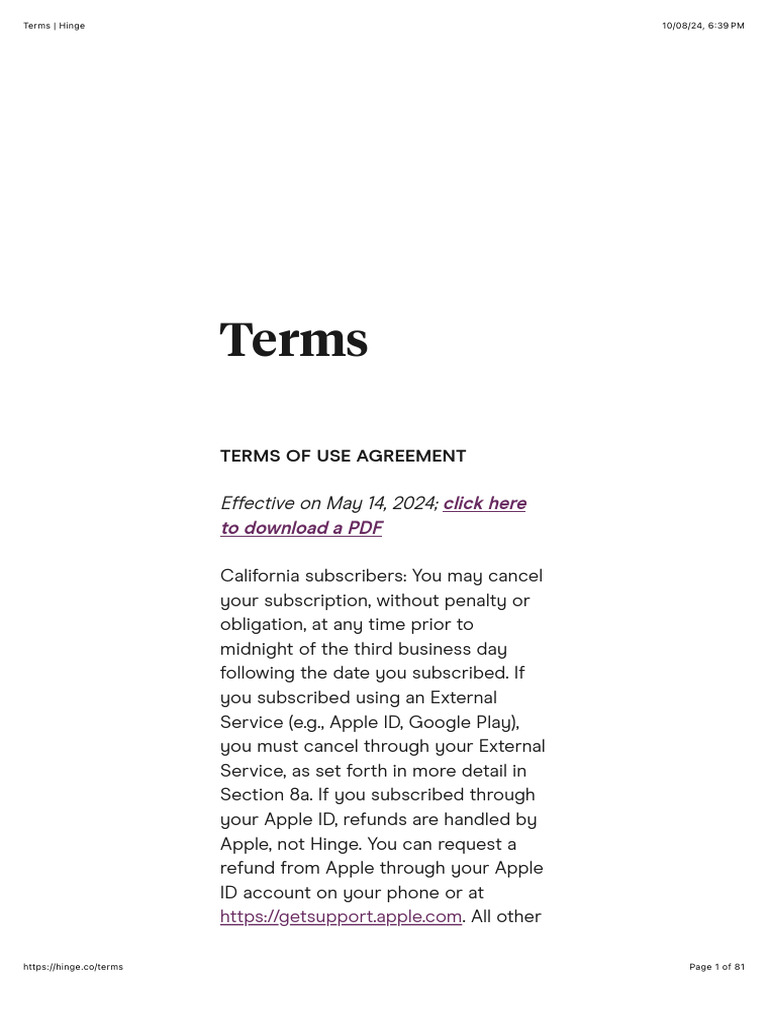 Terms | Hinge

10/08/24, 6:39 PM

Terms

TERMS OF USE AGREEMENT

Effective on May 14, 2024; click here to download a PDF

California subscribers: You may cancel your subscription, without penalty or obligation, at any time prior to midnight of the third business day following the date you subscribed. If you subscribed using an External Service (e.g., Apple ID, Google Play), you must cancel through your External Service, as set forth in more detail in Section 8a. If you subscribed through your Apple ID, refunds are handled by Apple, not Hinge. You can request a refund from Apple through your Apple ID account on your phone or at https://getsupport.apple.com. All other

https://hinge.co/terms

Page 1 of 81